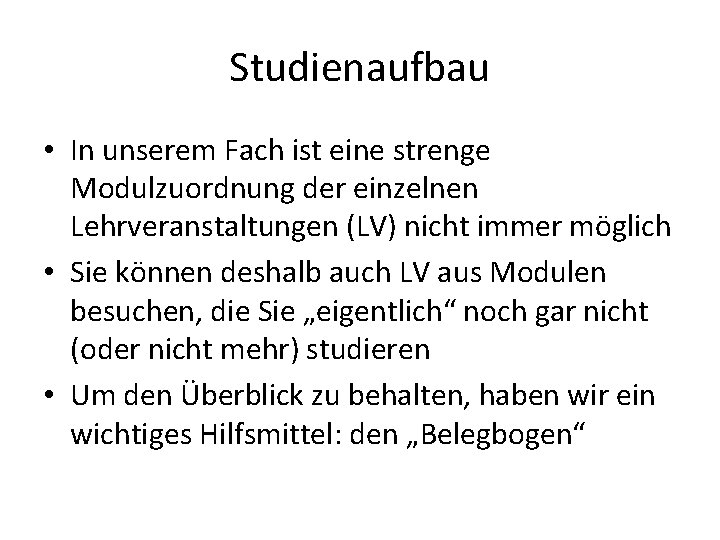 Studienaufbau

• In unserem Fach ist eine strenge Modulzuordnung der einzelnen Lehrveranstaltungen (LV) nicht immer möglich

• Sie können deshalb auch LV aus Modulen besuchen, die Sie „eigentlich“ noch gar nicht (oder nicht mehr) studieren

• Um den Überblick zu behalten, haben wir ein wichtiges Hilfsmittel: den „Belegbogen“